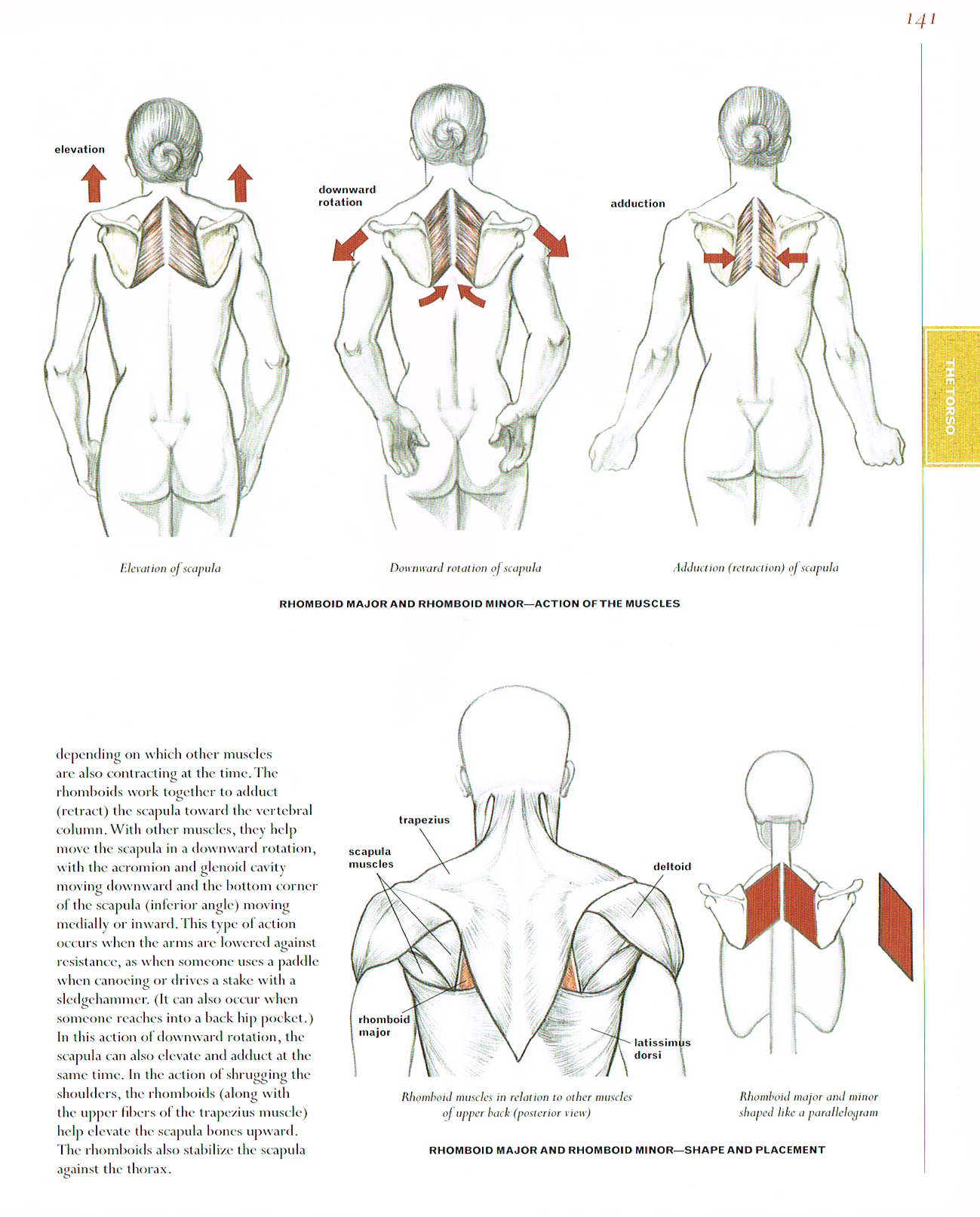 141

THE TORSO

elevation

downward rotation

adduction

Elevation of scapula

Downward rotation of scapula

Adduction (retraction) of scapula

RHOMBOID MAJOR AND RHOMBOID MINOR—ACTION OF THE MUSCLES

depending on which other muscles are also contracting at the time. The rhomboids work together to adduct (retract) the scapula toward the vertebral column. With other muscles, they help move the scapula in a downward rotation, with the acromion and glenoid cavity moving downward and the bottom corner of the scapula (inferior angle) moving medially or inward. This type of action occurs when the arms are lowered against resistance, as when someone uses a paddle when canoeing or drives a stake with a sledgehammer. (It can also occur when someone reaches into a back hip pocket.) In this action of downward rotation, the scapula can also elevate and adduct at the same time. In the action of shrugging the shoulders, the rhomboids (along with the upper fibers of the trapezius muscle) help elevate the scapula bones upward. The rhomboids also stabilize the scapula against the thorax.

trapezius

scapula muscles

deltoid

rhomboid major

latissimus dorsi

Rhomboid muscles in relation to other muscles of upper back (posterior view)

Rhomboid major and minor shaped like a parallelogram

RHOMBOID MAJOR AND RHOMBOID MINOR—SHAPE AND PLACEMENT